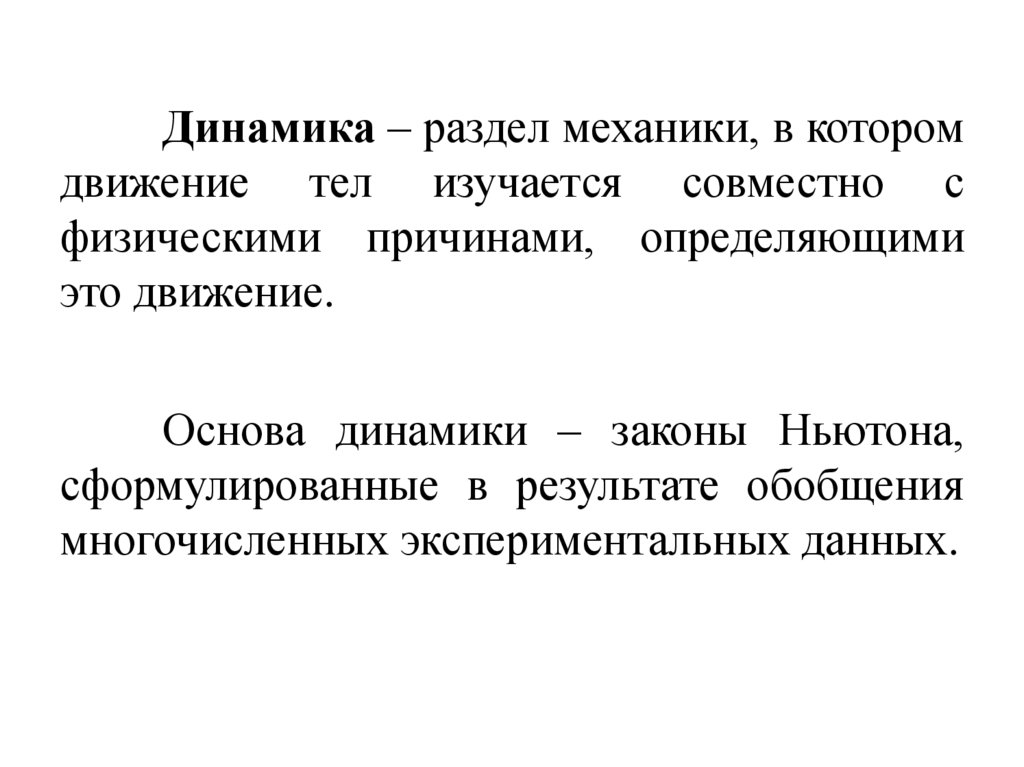 Динамика – раздел механики, в котором движение тел изучается совместно с физическими причинами, определяющими это движение.

Основа динамики – законы Ньютона, сформулированные в результате обобщения многочисленных экспериментальных данных.